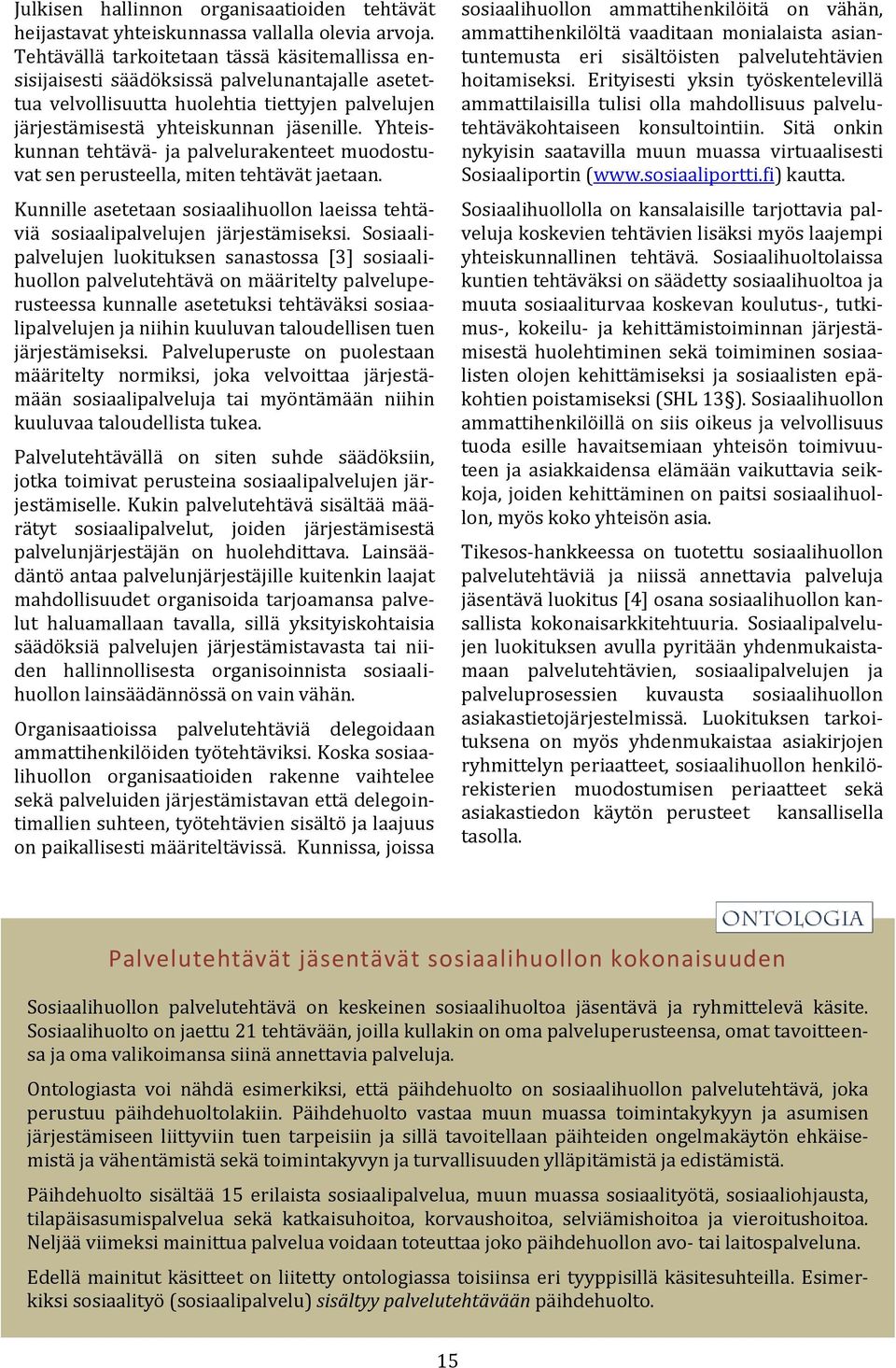 Julkisen hallinnon organisaatioiden tehtävät heijastavat yhteiskunnassa vallalla olevia arvoja. Tehtävällä tarkoitetaan tässä käsitemallissa ensisijaisesti säädöksissä palvelunantajalle asetettua velvollisuutta huolehtia tiettyjen palvelujen järjestämisestä yhteiskunnan jäsenille. Yhteiskunnan tehtävä- ja palvelurakenteet muodostuvat sen perusteella, miten tehtävät jaetaan.

Kunnille asetetaan sosiaalihuollon laeissa tehtäviä sosiaalipalvelujen järjestämiseksi. Sosiaalipalvelujen luokituksen sanastossa [3] sosiaalihuollon palvelutehtävä on määritelty palveluperusteessa kunnalle asetetuksi tehtäväksi sosiaalipalvelujen ja niihin kuuluvan taloudellisen tuen järjestämiseksi. Palveluperuste on puolestaan määritelty normiksi, joka velvoittaa järjestämään sosiaalipalveluja tai myöntämään niihin kuuluvaa taloudellista tukea.

Palvelutehtävällä on siten suhde säädöksiin, jotka toimivat perusteina sosiaalipalvelujen järjestämiselle. Kukin palvelutehtävä sisältää määrätyt sosiaalipalvelut, joiden järjestämisestä palvelunjärjestäjän on huolehdittava. Lainsäädäntö antaa palvelunjärjestäjille kuitenkin laajat mahdollisuudet organisoida tarjoamansa palvelut haluamallaan tavalla, sillä yksityiskohtaisia säädöksiä palvelujen järjestämistavasta tai niiden hallinnollisesta organisoinnista sosiaalihuollon lainsäädännössä on vain vähän.

Organisaatioissa palvelutehtäviä delegoidaan ammattihenkilöiden työtehtäviksi. Koska sosiaalihuollon organisaatioiden rakenne vaihtelee sekä palveluiden järjestämistavan että delegointimallien suhteen, työtehtävien sisältö ja laajuus on paikallisesti määriteltävissä. Kunnissa, joissa sosiaalihuollon ammattihenkilöitä on vähän, ammattihenkilöltä vaaditaan monialaista asiantuntemusta eri sisältöisten palvelutehtävien hoitamiseksi. Erityisesti yksin työskentelevillä ammattilaisilla tulisi olla mahdollisuus palvelutehtäväkohtaiseen konsultointiin. Sitä onkin nykyisin saatavilla muun muassa virtuaalisesti Sosiaaliportin (www.sosiaaliportti.fi) kautta.

Sosiaalihuollolla on kansalaisille tarjottavia palveluja koskevien tehtävien lisäksi myös laajempi yhteiskunnallinen tehtävä. Sosiaalihuoltolaissa kuntien tehtäväksi on säädetty sosiaalihuoltoa ja muuta sosiaaliturvaa koskevan koulutus-, tutkimus-, kokeilu- ja kehittämistoiminnan järjestämisestä huolehtiminen sekä toimiminen sosiaalisten olojen kehittämiseksi ja sosiaalisten epäkohtien poistamiseksi (SHL 13§). Sosiaalihuollon ammattihenkilöillä on siis oikeus ja velvollisuus tuoda esille havaitsemiaan yhteisön toimivuuteen ja asiakkaidensa elämään vaikuttavia seikkoja, joiden kehittäminen on paitsi sosiaalihuollon, myös koko yhteisön asia.

Tikesos-hankkeessa on tuotettu sosiaalihuollon palvelutehtäviä ja niissä annettavia palveluja jäsentävä luokitus [4] osana sosiaalihuollon kansallista kokonaisarkkitehtuuria. Sosiaalipalvelujen luokituksen avulla pyritään yhdenmukaistamaan palvelutehtävien, sosiaalipalvelujen ja palveluprosessien kuvausta sosiaalihuollon asiakastietojärjestelmissä. Luokituksen tarkoituksena on myös yhdenmukaistaa asiakirjojen ryhmittelyn periaatteet, sosiaalihuollon henkilörekisterien muodostumisen periaatteet sekä asiakastiedon käytön perusteet kansallisella tasolla.

ONTOLOGIA

Palvelutehtävät jäsentävät sosiaalihuollon kokonaisuuden

Sosiaalihuollon palvelutehtävä on keskeinen sosiaalihuoltoa jäsentävä ja ryhmittelevä käsite. Sosiaalihuolto on jaettu 21 tehtävään, joilla kullakin on oma palveluperusteensa, omat tavoitteensa ja oma valikoimansa siinä annettavia palveluja.

Ontologiasta voi nähdä esimerkiksi, että päihdehuolto on sosiaalihuollon palvelutehtävä, joka perustuu päihdehuoltolakiin. Päihdehuolto vastaa muun muassa toimintakykyyn ja asumisen järjestämiseen liittyviin tuen tarpeisiin ja sillä tavoitellaan päihteiden ongelmakäytön ehkäisemistä ja vähentämistä sekä toimintakyvyn ja turvallisuuden ylläpitämistä ja edistämistä.

Päihdehuolto sisältää 15 erilaista sosiaalipalvelua, muun muassa sosiaalityötä, sosiaaliohjausta, tilapäisasumispalvelua sekä katkaisuhoitoa, korvaushoitoa, selviämishoitoa ja vieroitushoitoa. Neljää viimeksi mainittua palvelua voidaan toteuttaa joko päihdehuollon avo- tai laitospalveluna.

Edellä mainitut käsitteet on liitetty ontologiassa toisiinsa eri tyyppisillä käsitesuhteilla. Esimerkiksi sosiaalityö (sosiaalipalvelu) sisältyy palvelutehtävään päihdehuolto.

15